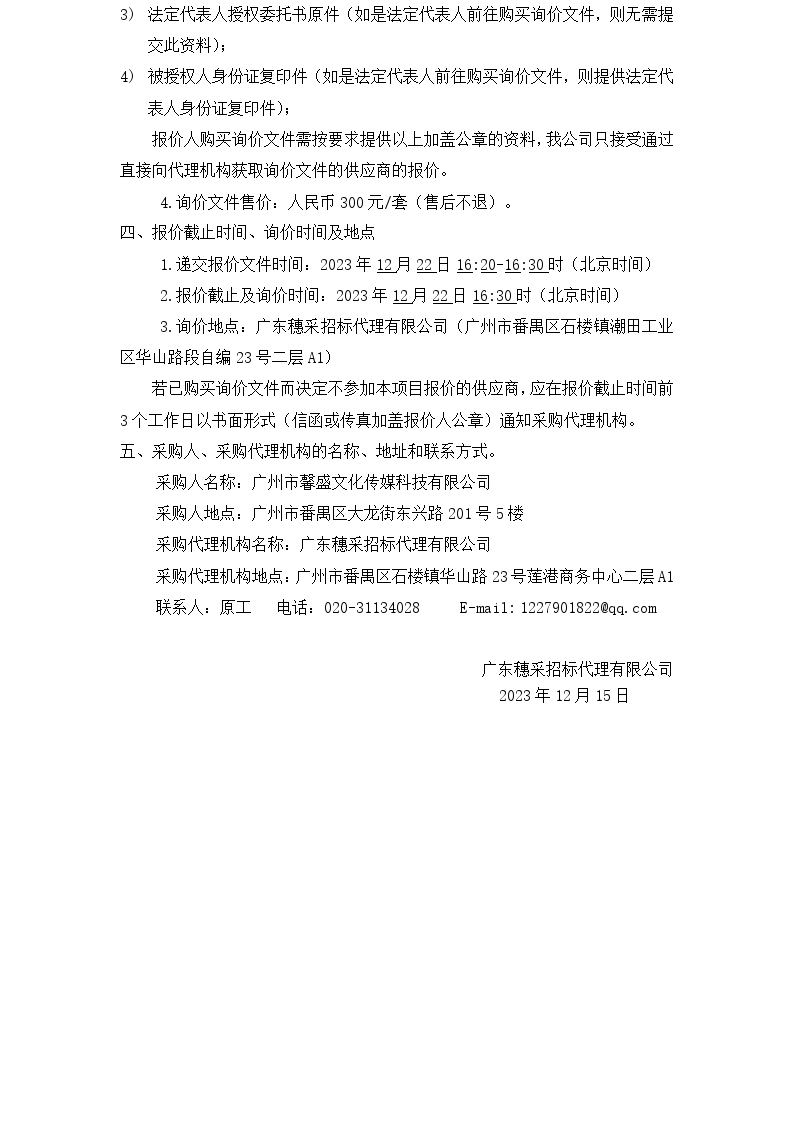 3) 法定代表人授权委托书原件（如是法定代表人前往购买询价文件，则无需提交此资料）；

4) 被授权人身份证复印件（如是法定代表人前往购买询价文件，则提供法定代表人身份证复印件）；

报价人购买询价文件需按要求提供以上加盖公章的资料，我公司只接受通过直接向代理机构获取询价文件的供应商的报价。

4.询价文件售价：人民币300元/套（售后不退）。

四、报价截止时间、询价时间及地点

1.递交报价文件时间：2023年12月22日16:20-16:30时（北京时间）

2.报价截止及询价时间：2023年12月22日16:30时（北京时间）

3.询价地点：广东穗采招标代理有限公司（广州市番禺区石楼镇潮田工业区华山路段自编23号二层A1）

若已购买询价文件而决定不参加本项目报价的供应商，应在报价截止时间前3个工作日以书面形式（信函或传真加盖报价人公章）通知采购代理机构。

五、采购人、采购代理机构的名称、地址和联系方式。

采购人名称：广州市馨盛文化传媒科技有限公司

采购人地点：广州市番禺区大龙街东兴路201号5楼

采购代理机构名称：广东穗采招标代理有限公司

采购代理机构地点：广州市番禺区石楼镇华山路23号莲港商务中心二层A1

联系人：原工  电话：020-31134028  E-mail:1227901822@qq.com

广东穗采招标代理有限公司
2023年12月15日